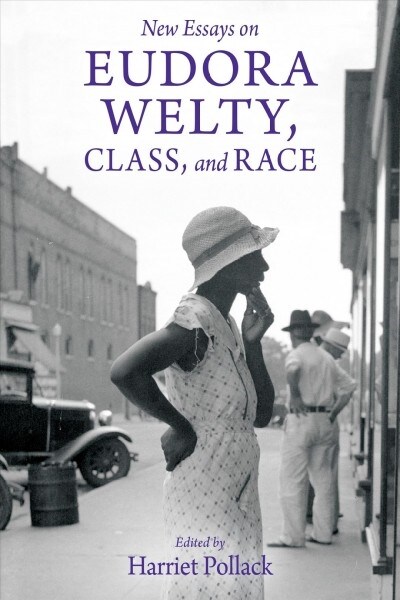 New Essays on
EUDORA WELTY,
CLASS, and RACE

Edited by
Harriet Pollack